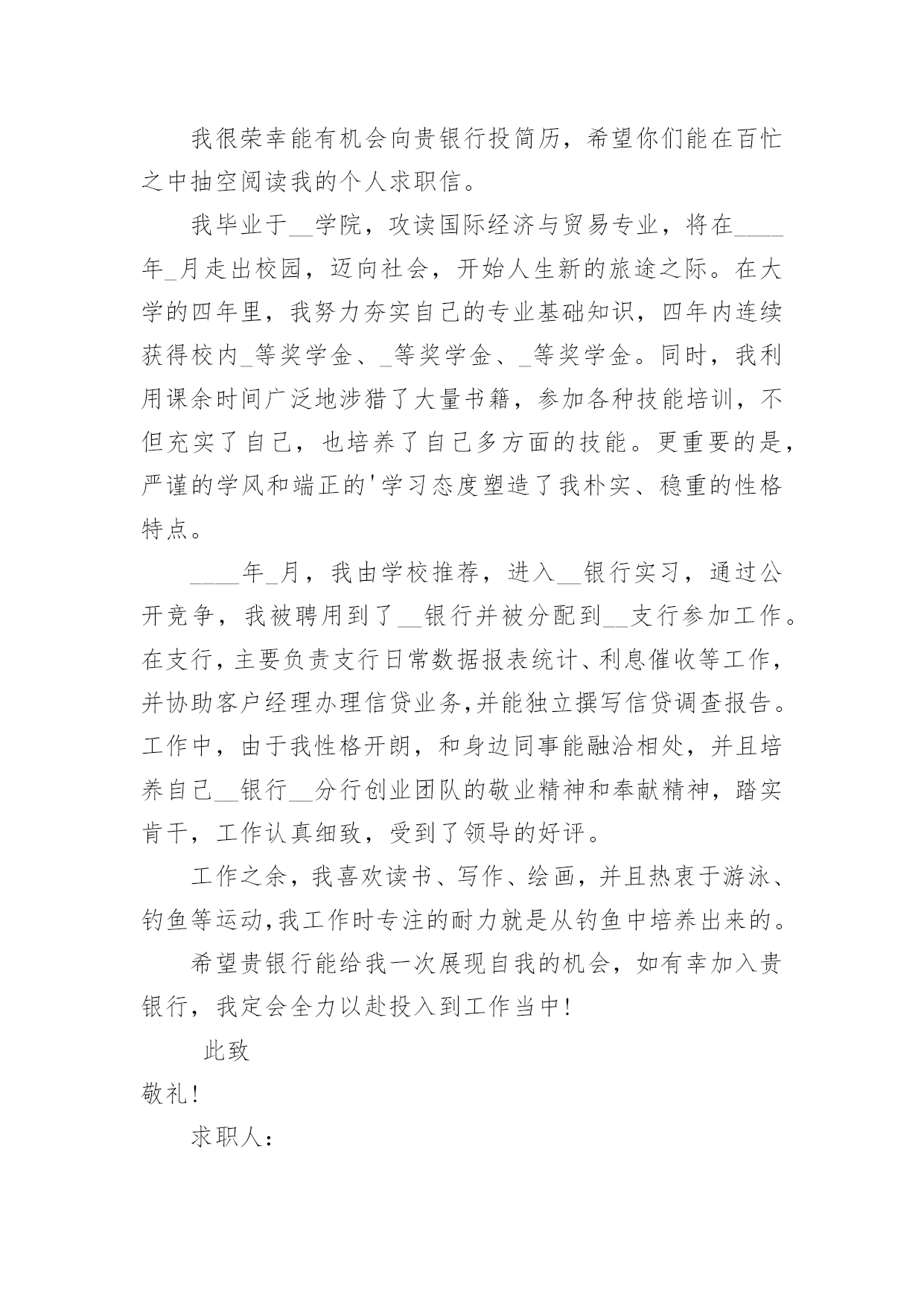 我很荣幸能有机会向贵银行投简历，希望你们能在百忙之中抽空阅读我的个人求职信。

我毕业于__学院，攻读国际经济与贸易专业，将在____年_月走出校园，迈向社会，开始人生新的旅途之际。在大学的四年里，我努力夯实自己的专业基础知识，四年内连续获得校内_等奖学金、_等奖学金、_等奖学金。同时，我利用课余时间广泛地涉猎了大量书籍，参加各种技能培训，不但充实了自己，也培养了自己多方面的技能。更重要的是，严谨的学风和端正的'学习态度塑造了我朴实、稳重的性格特点。

____年_月，我由学校推荐，进入__银行实习，通过公开竞争，我被聘用到了__银行并被分配到__支行参加工作。在支行，主要负责支行日常数据报表统计、利息催收等工作，并协助客户经理办理信贷业务,并能独立撰写信贷调查报告。工作中，由于我性格开朗，和身边同事能融洽相处，并且培养自己__银行__分行创业团队的敬业精神和奉献精神，踏实肯干，工作认真细致，受到了领导的好评。

工作之余，我喜欢读书、写作、绘画，并且热衷于游泳、钓鱼等运动,我工作时专注的耐力就是从钓鱼中培养出来的。

希望贵银行能给我一次展现自我的机会，如有幸加入贵银行，我定会全力以赴投入到工作当中!

此致

敬礼!

求职人: